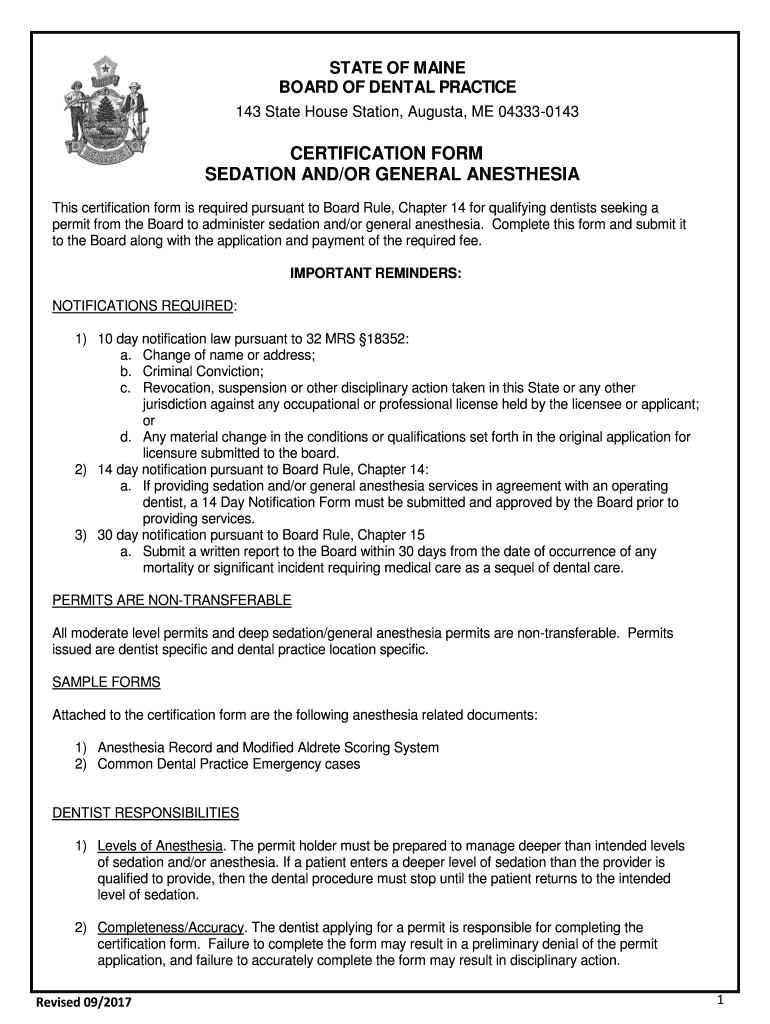 STATE OF MAINE
BOARD OF DENTAL PRACTICE
143 State House Station, Augusta, ME 04333-0143

CERTIFICATION FORM
SEDATION AND/OR GENERAL ANESTHESIA

This certification form is required pursuant to Board Rule, Chapter 14 for qualifying dentists seeking a permit from the Board to administer sedation and/or general anesthesia. Complete this form and submit it to the Board along with the application and payment of the required fee.

IMPORTANT REMINDERS:

NOTIFICATIONS REQUIRED:

1) 10 day notification law pursuant to 32 MRS §18352:
a. Change of name or address;
b. Criminal Conviction;
c. Revocation, suspension or other disciplinary action taken in this State or any other jurisdiction against any occupational or professional license held by the licensee or applicant; or
d. Any material change in the conditions or qualifications set forth in the original application for licensure submitted to the board.
2) 14 day notification pursuant to Board Rule, Chapter 14:
a. If providing sedation and/or general anesthesia services in agreement with an operating dentist, a 14 Day Notification Form must be submitted and approved by the Board prior to providing services.
3) 30 day notification pursuant to Board Rule, Chapter 15
a. Submit a written report to the Board within 30 days from the date of occurrence of any mortality or significant incident requiring medical care as a sequel of dental care.

PERMITS ARE NON-TRANSFERABLE

All moderate level permits and deep sedation/general anesthesia permits are non-transferable. Permits issued are dentist specific and dental practice location specific.

SAMPLE FORMS

Attached to the certification form are the following anesthesia related documents:

1) Anesthesia Record and Modified Aldrete Scoring System
2) Common Dental Practice Emergency cases

DENTIST RESPONSIBILITIES

1) Levels of Anesthesia. The permit holder must be prepared to manage deeper than intended levels of sedation and/or anesthesia. If a patient enters a deeper level of sedation than the provider is qualified to provide, then the dental procedure must stop until the patient returns to the intended level of sedation.

2) Completeness/Accuracy. The dentist applying for a permit is responsible for completing the certification form. Failure to complete the form may result in a preliminary denial of the permit application, and failure to accurately complete the form may result in disciplinary action.

Revised 09/2017
1